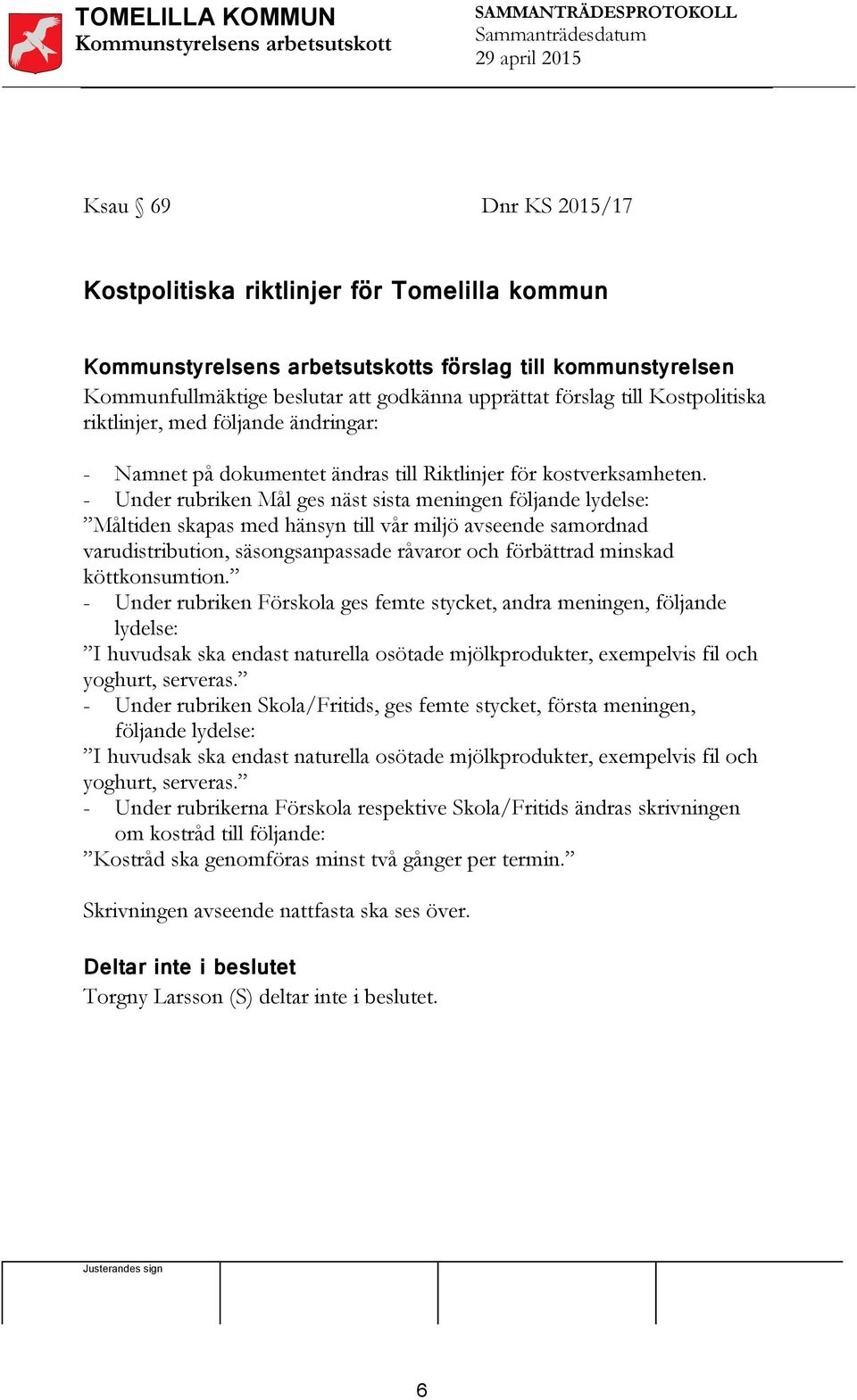 TOMELILLA KOMMUN
Kommunstyrelsens arbetsutskott

SAMMANTRÄDESPROTOKOLL
Sammanträdesdatum
29 april 2015

Ksau § 69

Dnr KS 2015/17

Kostpolitiska riktlinjer för Tomelilla kommun

Kommunstyrelsens arbetsutskotts förslag till kommunstyrelsen
Kommunfullmäktige beslutar att godkänna upprättat förslag till Kostpolitiska riktlinjer, med följande ändringar:

- Namnet på dokumentet ändras till Riktlinjer för kostverksamheten.
- Under rubriken Mål ges näst sista meningen följande lydelse:
”Måltiden skapas med hänsyn till vår miljö avseende samordnad varudistribution, säsongsanpassade råvaror och förbättrad minskad köttkonsumtion.”
- Under rubriken Förskola ges femte stycket, andra meningen, följande lydelse:
”I huvudsak ska endast naturella osötade mjölkprodukter, exempelvis fil och yoghurt, serveras.”
- Under rubriken Skola/Fritids, ges femte stycket, första meningen, följande lydelse:
”I huvudsak ska endast naturella osötade mjölkprodukter, exempelvis fil och yoghurt, serveras.”
- Under rubrikerna Förskola respektive Skola/Fritids ändras skrivningen om kostråd till följande:
”Kostråd ska genomföras minst två gånger per termin.”

Skrivningen avseende nattfasta ska ses över.

Deltar inte i beslutet
Torgny Larsson (S) deltar inte i beslutet.

Justerandes sign

6